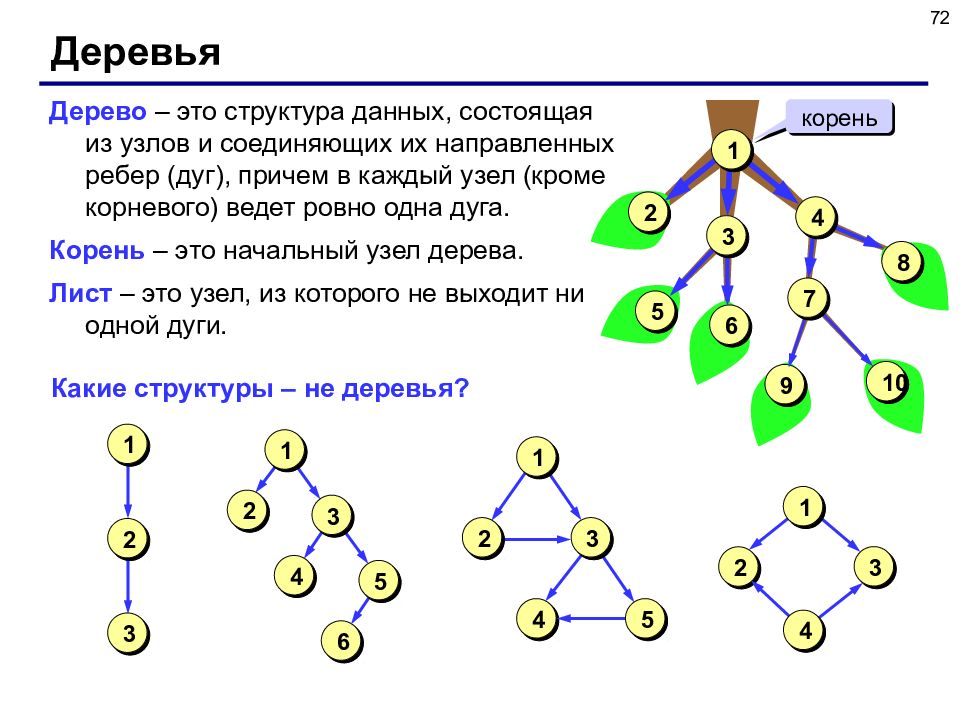 72

Деревья

Дерево – это структура данных, состоящая из узлов и соединяющих их направленных ребер (дуг), причем в каждый узел (кроме корневого) ведет ровно одна дуга.

Корень – это начальный узел дерева.

Лист – это узел, из которого не выходит ни одной дуги.

корень

1
2
3
4
5
6
7
8
9
10

Какие структуры – не деревья?

1
2
3

1
2
3
4
5
6

1
2
3
4
5

1
2
3
4